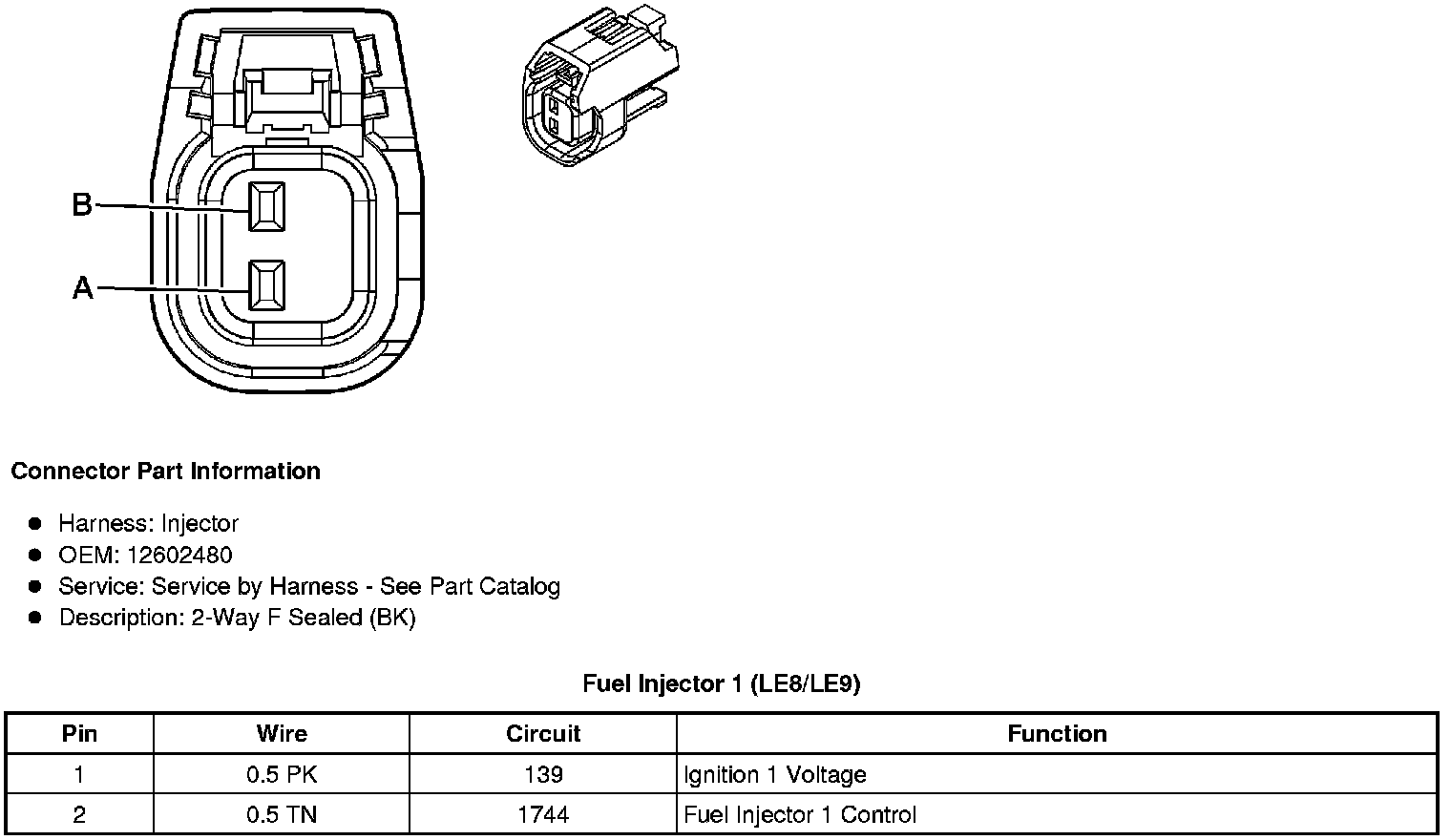 B
A

Connector Part Information

- Harness: Injector
- OEM: 12602480
- Service: Service by Harness - See Part Catalog
- Description: 2-Way F Sealed (BK)

Fuel Injector 1 (LE8/LE9)

| Pin | Wire | Circuit | Function |
|---|---|---|---|
| 1 | 0.5 PK | 139 | Ignition 1 Voltage |
| 2 | 0.5 TN | 1744 | Fuel Injector 1 Control |